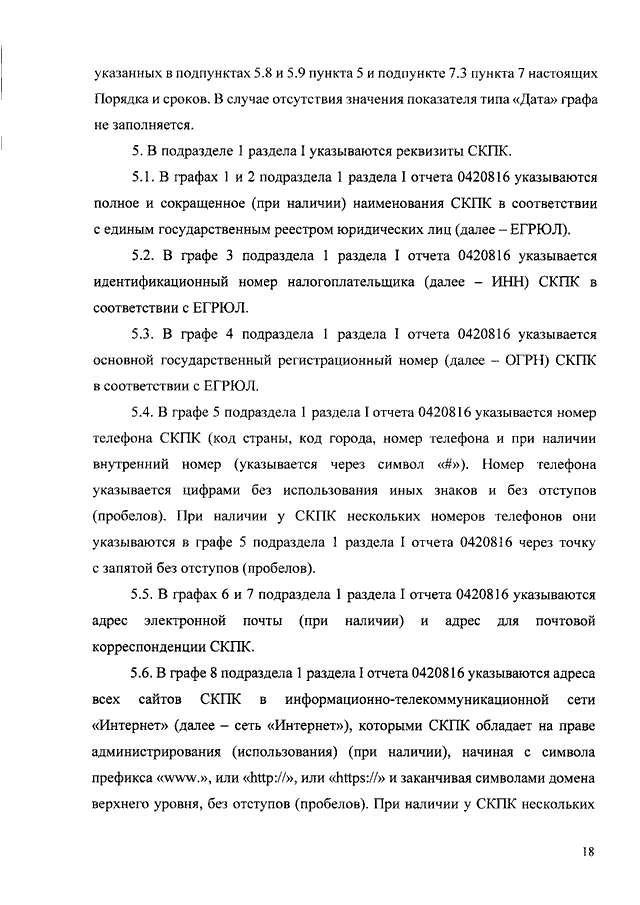 указанных в подпунктах 5.8 и 5.9 пункта 5 и подпункте 7.3 пункта 7 настоящих Порядка и сроков. В случае отсутствия значения показателя типа «Дата» графа не заполняется.

5. В подразделе 1 раздела I указываются реквизиты СКПК.

5.1. В графах 1 и 2 подраздела 1 раздела I отчета 0420816 указываются полное и сокращенное (при наличии) наименования СКПК в соответствии с единым государственным реестром юридических лиц (далее – ЕГРЮЛ).

5.2. В графе 3 подраздела 1 раздела I отчета 0420816 указывается идентификационный номер налогоплательщика (далее – ИНН) СКПК в соответствии с ЕГРЮЛ.

5.3. В графе 4 подраздела 1 раздела I отчета 0420816 указывается основной государственный регистрационный номер (далее – ОГРН) СКПК в соответствии с ЕГРЮЛ.

5.4. В графе 5 подраздела 1 раздела I отчета 0420816 указывается номер телефона СКПК (код страны, код города, номер телефона и при наличии внутренний номер (указывается через символ «#»). Номер телефона указывается цифрами без использования иных знаков и без отступов (пробелов). При наличии у СКПК нескольких номеров телефонов они указываются в графе 5 подраздела 1 раздела I отчета 0420816 через точку с запятой без отступов (пробелов).

5.5. В графах 6 и 7 подраздела 1 раздела I отчета 0420816 указываются адрес электронной почты (при наличии) и адрес для почтовой корреспонденции СКПК.

5.6. В графе 8 подраздела 1 раздела I отчета 0420816 указываются адреса всех сайтов СКПК в информационно-телекоммуникационной сети «Интернет» (далее – сеть «Интернет»), которыми СКПК обладает на праве администрирования (использования) (при наличии), начиная с символа префикса «www.», или «http://», или «https://» и заканчивая символами домена верхнего уровня, без отступов (пробелов). При наличии у СКПК нескольких

18